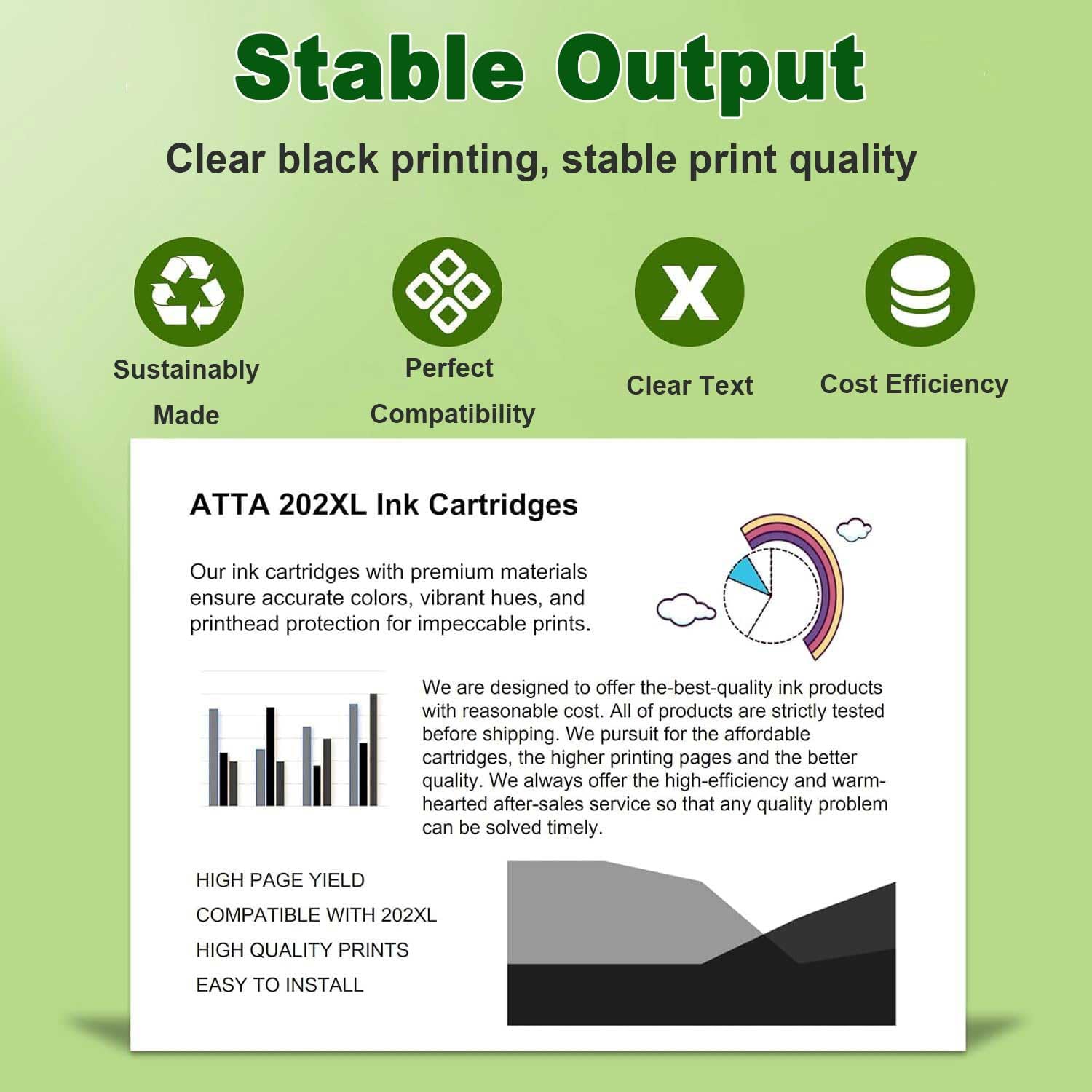 Stable Output

Clear black printing, stable print quality

Sustainably Made

Perfect Compatibility

X

Clear Text

Cost Efficiency

ATTA 202XL Ink Cartridges

Our ink cartridges with premium materials ensure accurate colors, vibrant hues, and printhead protection for impeccable prints.

We are designed to offer the-best-quality ink products with reasonable cost. All of products are strictly tested before shipping. We pursuit for the affordable cartridges, the higher printing pages and the better quality. We always offer the high-efficiency and warm-hearted after-sales service so that any quality problem can be solved timely.

HIGH PAGE YIELD

COMPATIBLE WITH 202XL

HIGH QUALITY PRINTS

EASY TO INSTALL